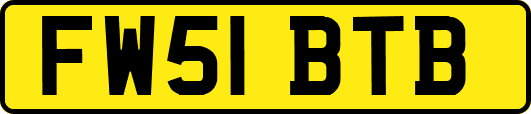 FW51 BTB